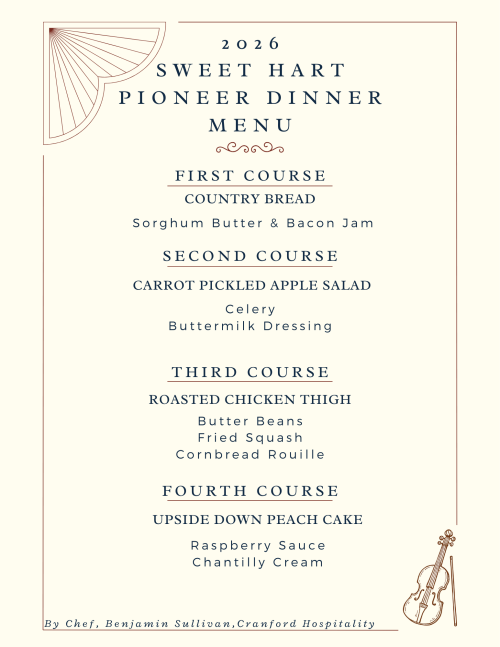 2026
SWEET HART
PIONEER DINNER
MENU

FIRST COURSE
COUNTRY BREAD
Sorghum Butter & Bacon Jam

SECOND COURSE
CARROT PICKLED APPLE SALAD
Celery
Buttermilk Dressing

THIRD COURSE
ROASTED CHICKEN THIGH
Butter Beans
Fried Squash
Cornbread Rouille

FOURTH COURSE
UPSIDE DOWN PEACH CAKE
Raspberry Sauce
Chantilly Cream

By Chef, Benjamin Sullivan,Cranford Hospitality